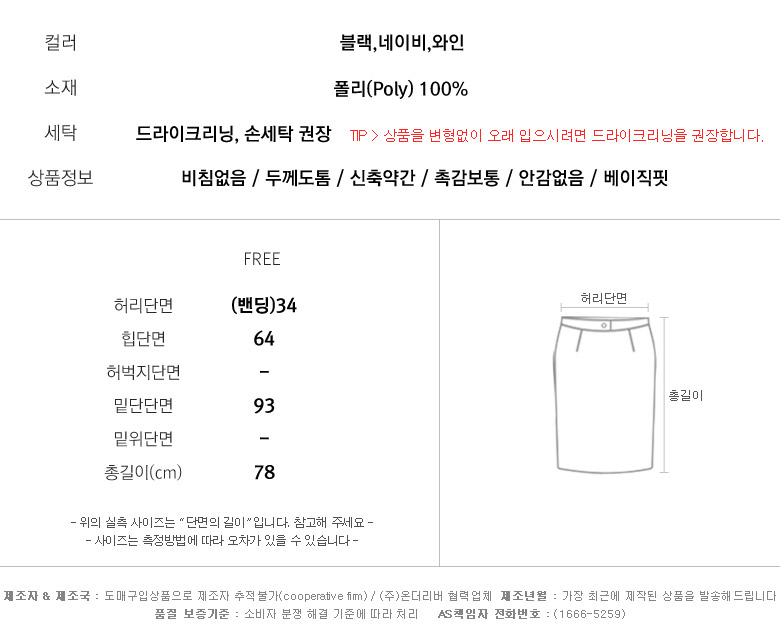 컬러 블랙,네이비,와인

소재 폴리(Poly) 100%

세탁 드라이크리닝, 손세탁 권장 TIP > 상품을 변형없이 오래 입으시려면 드라이크리닝을 권장합니다.

상품정보 비침없음 / 두께도톰 / 신축약간 / 촉감보통 / 안감없음 / 베이직핏

FREE

허리단면 (밴딩)34

힙단면 64

허벅지단면 -

밑단단면 93

밑위단면 -

총길이(cm) 78

- 위의 실측 사이즈는 "단면의 길이"입니다. 참고해 주세요 -

- 사이즈는 측정방법에 따라 오차가 있을 수 있습니다 -

허리단면

총길이

제조자 & 제조국 : 도매구입상품으로 제조자 추적불가(cooperative firm) / (주)온더리버 협력업체 제조년월 : 가장 최근에 제작된 상품을 발송해드립니다

품질 보증기준 : 소비자 분쟁 해결 기준에 따라 처리 AS책임자 전화번호 : (1666-5259)